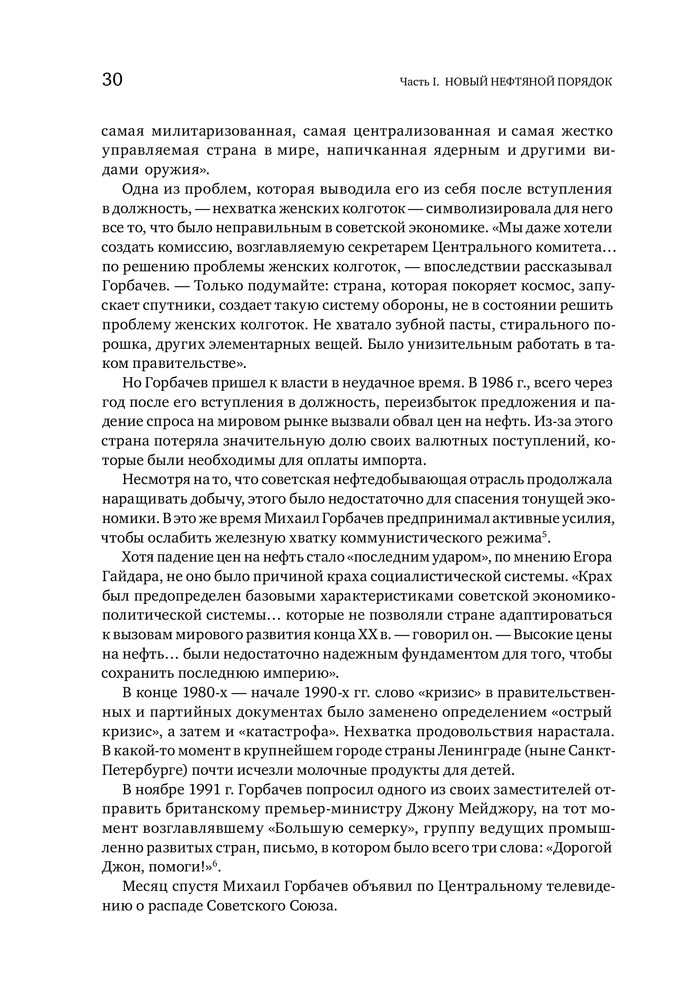 30 Часть I. НОВЫЙ НЕФТЯНОЙ ПОРЯДОК

самая милитаризованная, самая централизованная и самая жестко управляемая страна в мире, напичканная ядерным и другими видами оружия».

Одна из проблем, которая выводила его из себя после вступления в должность, — нехватка женских колготок — символизировала для него все то, что было неправильным в советской экономике. «Мы даже хотели создать комиссию, возглавляемую секретарем Центрального комитета… по решению проблемы женских колготок, — впоследствии рассказывал Горбачев. — Только подумайте: страна, которая покоряет космос, запускает спутники, создает такую систему обороны, не в состоянии решить проблему женских колготок. Не хватало зубной пасты, стирального порошка, других элементарных вещей. Было унизительным работать в таком правительстве».

Но Горбачев пришел к власти в неудачное время. В 1986 г., всего через год после его вступления в должность, переизбыток предложения и падение спроса на мировом рынке вызвали обвал цен на нефть. Из-за этого страна потеряла значительную долю своих валютных поступлений, которые были необходимы для оплаты импорта.

Несмотря на то, что советская нефтедобывающая отрасль продолжала наращивать добычу, этого было недостаточно для спасения тонущей экономики. В это же время Михаил Горбачев предпринимал активные усилия, чтобы ослабить железную хватку коммунистического режима$^5$.

Хотя падение цен на нефть стало «последним ударом», по мнению Егора Гайдара, не оно было причиной краха социалистической системы. «Крах был предопределен базовыми характеристиками советской экономико-политической системы… которые не позволяли стране адаптироваться к вызовам мирового развития конца XX в. — говорил он. — Высокие цены на нефть… были недостаточно надежным фундаментом для того, чтобы сохранить последнюю империю».

В конце 1980-х — начале 1990-х гг. слово «кризис» в правительственных и партийных документах было заменено определением «острый кризис», а затем и «катастрофа». Нехватка продовольствия нарастала. В какой-то момент в крупнейшем городе страны Ленинграде (ныне Санкт-Петербурге) почти исчезли молочные продукты для детей.

В ноябре 1991 г. Горбачев попросил одного из своих заместителей отправить британскому премьер-министру Джону Мейджору, на тот момент возглавлявшему «Большую семерку», группу ведущих промышленно развитых стран, письмо, в котором было всего три слова: «Дорогой Джон, помоги!»$^6$.

Месяц спустя Михаил Горбачев объявил по Центральному телевидению о распаде Советского Союза.